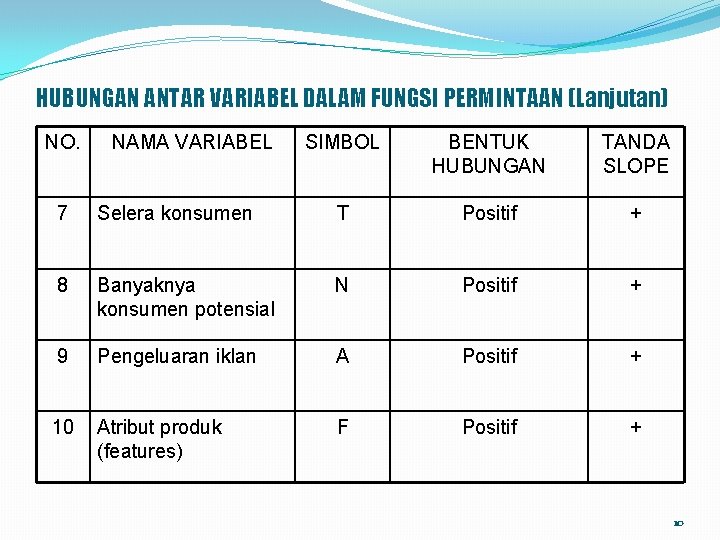 HUBUNGAN ANTAR VARIABEL DALAM FUNGSI PERMINTAAN (Lanjutan)

| NO. | NAMA VARIABEL | SIMBOL | BENTUK HUBUNGAN | TANDA SLOPE |
|---|---|---|---|---|
| 7 | Selera konsumen | T | Positif | + |
| 8 | Banyaknya konsumen potensial | N | Positif | + |
| 9 | Pengeluaran iklan | A | Positif | + |
| 10 | Atribut produk (features) | F | Positif | + |

10